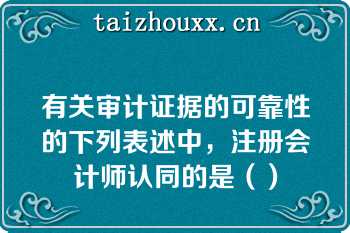 taizhouxx.cn

有关审计证据的可靠性的下列表述中，注册会计师认同的是（ ）